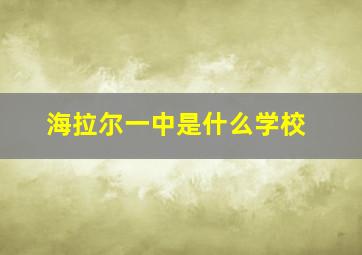 海拉尔一中是什么学校